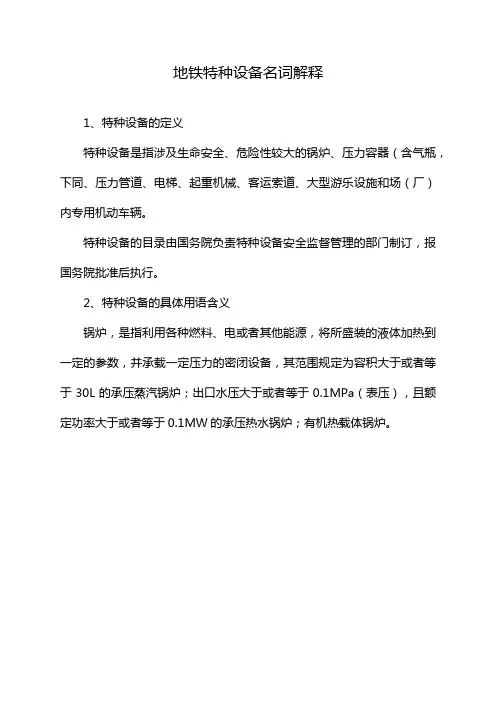 地铁特种设备名词解释

1、特种设备的定义

特种设备是指涉及生命安全、危险性较大的锅炉、压力容器（含气瓶，下同、压力管道、电梯、起重机械、客运索道、大型游乐设施和场（厂）内专用机动车辆。

特种设备的目录由国务院负责特种设备安全监督管理的部门制订，报国务院批准后执行。

2、特种设备的具体用语含义

锅炉，是指利用各种燃料、电或者其他能源，将所盛装的液体加热到一定的参数，并承载一定压力的密闭设备，其范围规定为容积大于或者等于 30L 的承压蒸汽锅炉；出口水压大于或者等于 0.1MPa（表压），且额定功率大于或者等于 0.1MW 的承压热水锅炉；有机热载体锅炉。